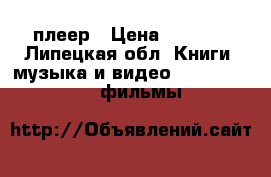 плеер Цена
Липецкая обл Книги
музыка и видео
фильмы

http://Объявлений.сайт